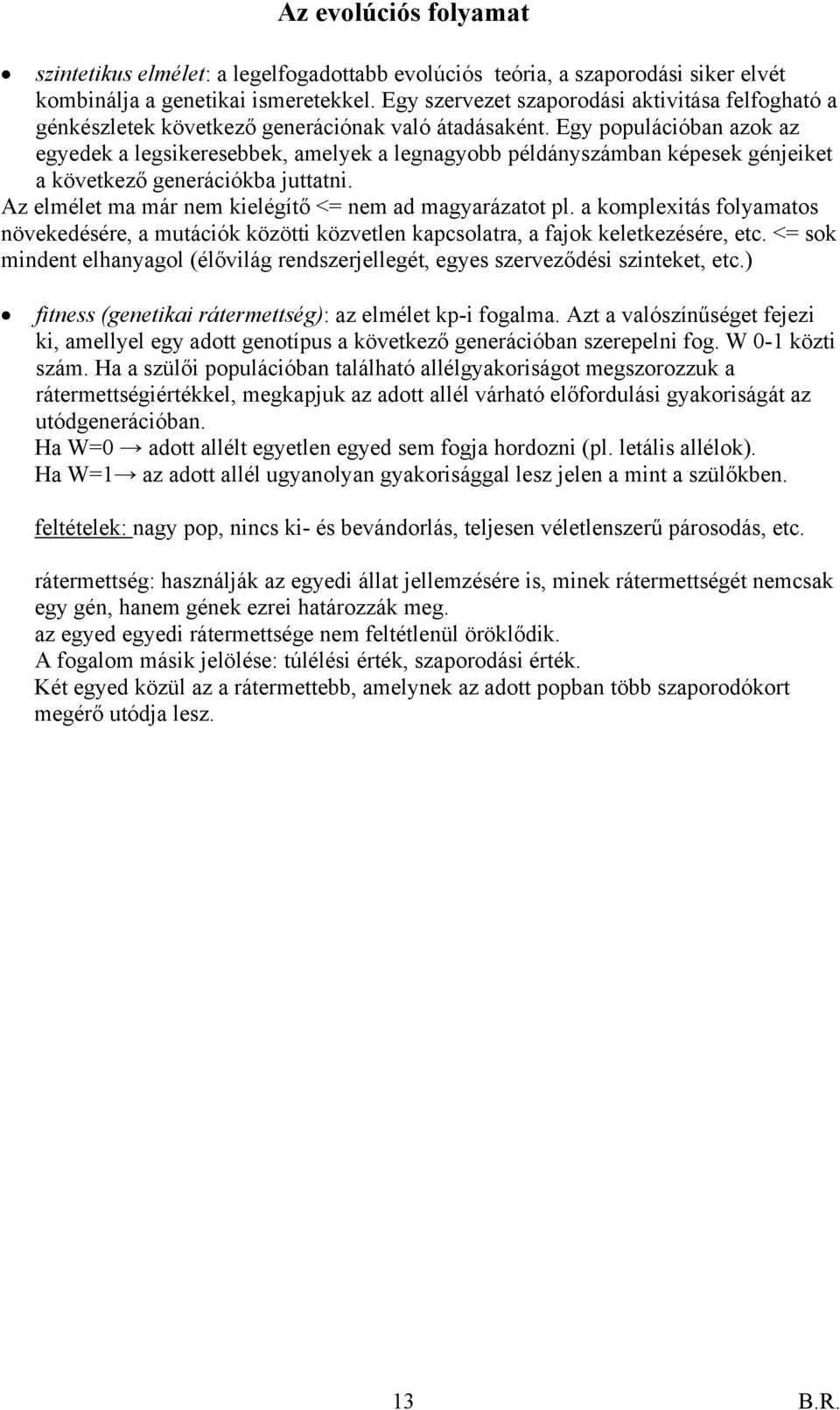 Az evolúciós folyamat

• szintetikus elmélet: a legelfogadottabb evolúciós teória, a szaporodási siker elvét kombinálja a genetikai ismeretekkel. Egy szervezet szaporodási aktivitása felfogható a génkészletek következő generációnak való átadásaként. Egy populációban azok az egyedek a legsikeresebbek, amelyek a legnagyobb példányszámban képesek génjeiket a következő generációkba juttatni.
Az elmélet ma már nem kielégítő <= nem ad magyarázatot pl. a komplexitás folyamatos növekedésére, a mutációk közötti közvetlen kapcsolatra, a fajok keletkezésére, etc. <= sok mindent elhanyagol (élővilág rendszerjellegét, egyes szerveződési szinteket, etc.)

• fitness (genetikai rátermettség): az elmélet kp-i fogalma. Azt a valószínűséget fejezi ki, amellyel egy adott genotípus a következő generációban szerepelni fog. W 0-1 közti szám. Ha a szülői populációban található allélgyakoriságot megszorozzuk a rátermettségiértékkel, megkapjuk az adott allél várható előfordulási gyakoriságát az utódgenerációban.
Ha W=0 → adott allélt egyetlen egyed sem fogja hordozni (pl. letális allélok).
Ha W=1→ az adott allél ugyanolyan gyakorisággal lesz jelen a mint a szülőkben.

feltételek: nagy pop, nincs ki- és bevándorlás, teljesen véletlenszerű párosodás, etc.

rátermettség: használják az egyedi állat jellemzésére is, minek rátermettségét nemcsak egy gén, hanem gének ezrei határozzák meg.
az egyed egyedi rátermettsége nem feltétlenül öröklődik.
A fogalom másik jelölése: túlélési érték, szaporodási érték.
Két egyed közül az a rátermettebb, amelynek az adott popban több szaporodókort megérő utódja lesz.

13 B.R.